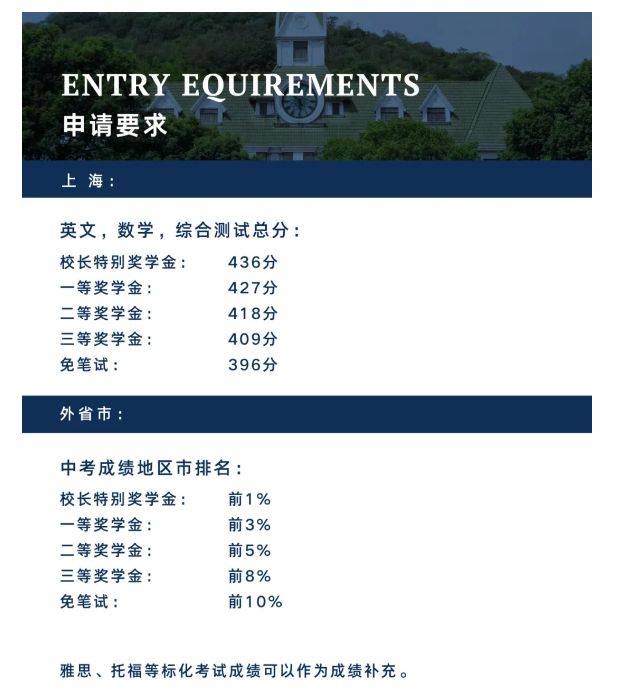 ENTRY EQUIREMENTS
申请要求

上 海：

英文，数学，综合测试总分：

校长特别奖学金： 436分
一等奖学金： 427分
二等奖学金： 418分
三等奖学金： 409分
免笔试： 396分

外省市：

中考成绩地区市排名：

校长特别奖学金： 前1%
一等奖学金： 前3%
二等奖学金： 前5%
三等奖学金： 前8%
免笔试： 前10%

雅思、托福等标化考试成绩可以作为成绩补充。